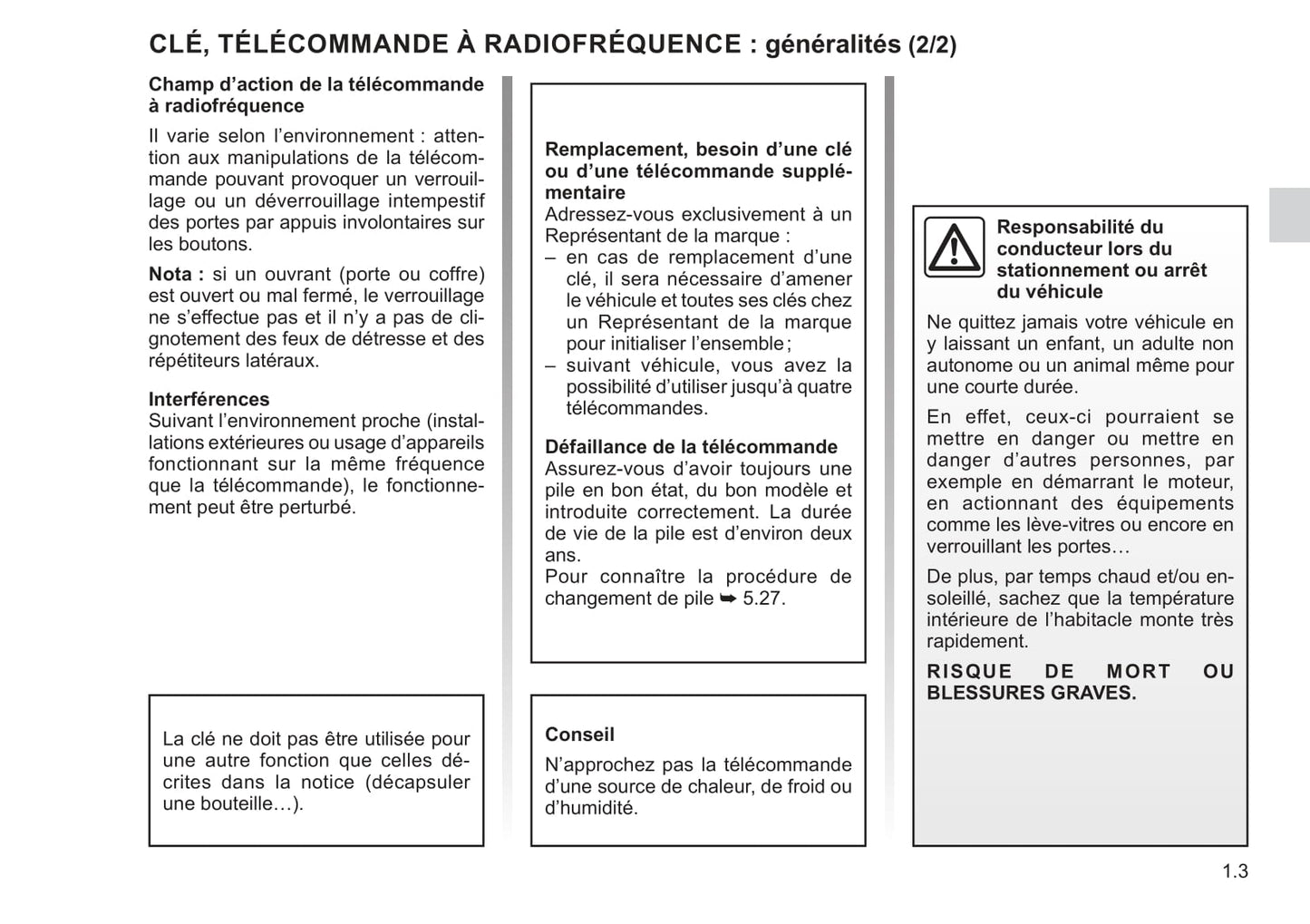 CLÉ, TÉLÉCOMMANDE À RADIOFRÉQUENCE : généralités (2/2)

Champ d'action de la télécommande à radiofréquence

Il varie selon l'environnement : attention aux manipulations de la télécommande pouvant provoquer un verrouillage ou un déverrouillage intempestif des portes par appuis involontaires sur les boutons.

Nota : si un ouvrant (porte ou coffre) est ouvert ou mal fermé, le verrouillage ne s'effectue pas et il n'y a pas de clignotement des feux de détresse et des répétiteurs latéraux.

Interférences
Suivant l'environnement proche (installations extérieures ou usage d'appareils fonctionnant sur la même fréquence que la télécommande), le fonctionnement peut être perturbé.

La clé ne doit pas être utilisée pour une autre fonction que celles décrites dans la notice (décapsuler une bouteille…).

Remplacement, besoin d'une clé ou d'une télécommande supplémentaire
Adressez-vous exclusivement à un Représentant de la marque :
– en cas de remplacement d'une clé, il sera nécessaire d'amener le véhicule et toutes ses clés chez un Représentant de la marque pour initialiser l'ensemble ;
– suivant véhicule, vous avez la possibilité d'utiliser jusqu'à quatre télécommandes.

Défaillance de la télécommande
Assurez-vous d'avoir toujours une pile en bon état, du bon modèle et introduite correctement. La durée de vie de la pile est d'environ deux ans.
Pour connaître la procédure de changement de pile ➥ 5.27.

Conseil
N'approchez pas la télécommande d'une source de chaleur, de froid ou d'humidité.

Responsabilité du conducteur lors du stationnement ou arrêt du véhicule

Ne quittez jamais votre véhicule en y laissant un enfant, un adulte non autonome ou un animal même pour une courte durée.

En effet, ceux-ci pourraient se mettre en danger ou mettre en danger d'autres personnes, par exemple en démarrant le moteur, en actionnant des équipements comme les lève-vitres ou encore en verrouillant les portes…

De plus, par temps chaud et/ou ensoleillé, sachez que la température intérieure de l'habitacle monte très rapidement.

RISQUE DE MORT OU BLESSURES GRAVES.

1.3